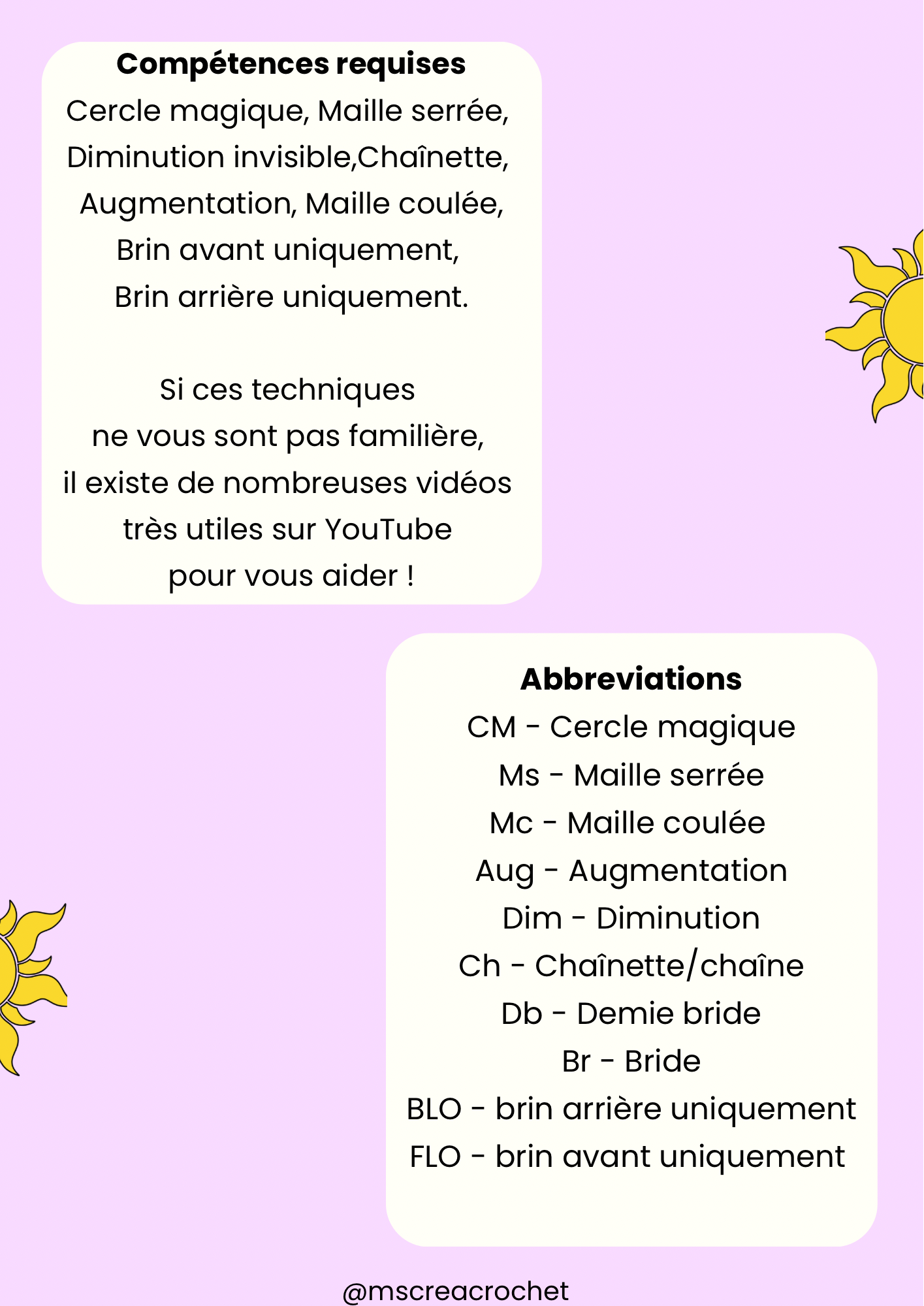 Compétences requises

Cercle magique, Maille serrée, Diminution invisible,Chaînette, Augmentation, Maille coulée, Brin avant uniquement, Brin arrière uniquement.

Si ces techniques ne vous sont pas familière, il existe de nombreuses vidéos très utiles sur YouTube pour vous aider !

Abbreviations
CM - Cercle magique
Ms - Maille serrée
Mc - Maille coulée
Aug - Augmentation
Dim - Diminution
Ch - Chaînette/chaîne
Db - Demie bride
Br - Bride
BLO - brin arrière uniquement
FLO - brin avant uniquement

@mscreacrochet